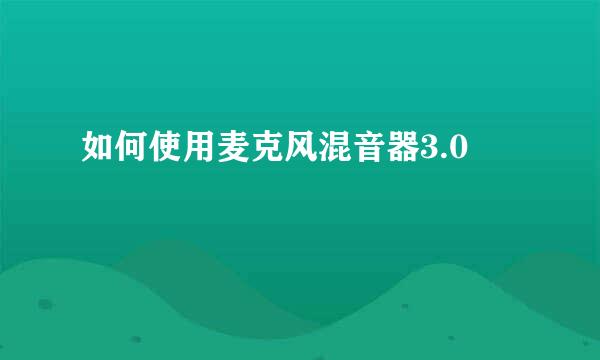 如何使用麦克风混音器3.0